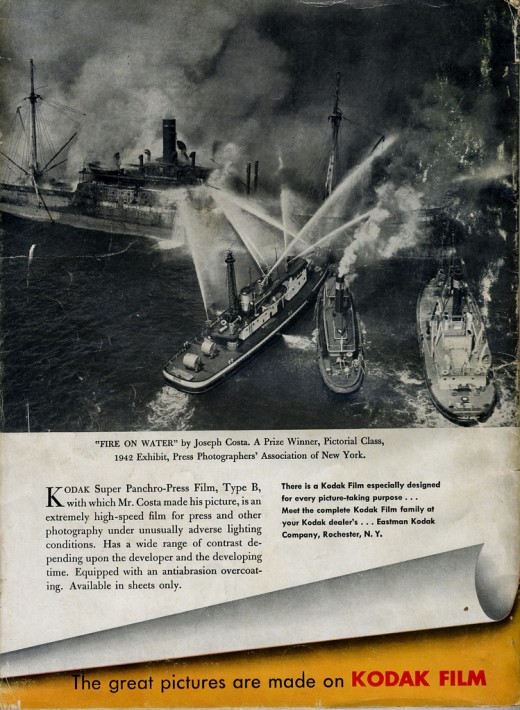 "FIRE ON WATER" by Joseph Costa. A Prize Winner, Pictorial Class, 1942 Exhibit, Press Photographers' Association of New York.

KODAK Super Panchro-Press Film, Type B, with which Mr. Costa made his picture, is an extremely high-speed film for press and other photography under unusually adverse lighting conditions. Has a wide range of contrast depending upon the developer and the developing time. Equipped with an antiabrasion overcoating. Available in sheets only.

There is a Kodak Film especially designed for every picture-taking purpose . . . Meet the complete Kodak Film family at your Kodak dealer's . . . Eastman Kodak Company, Rochester, N. Y.

The great pictures are made on KODAK FILM